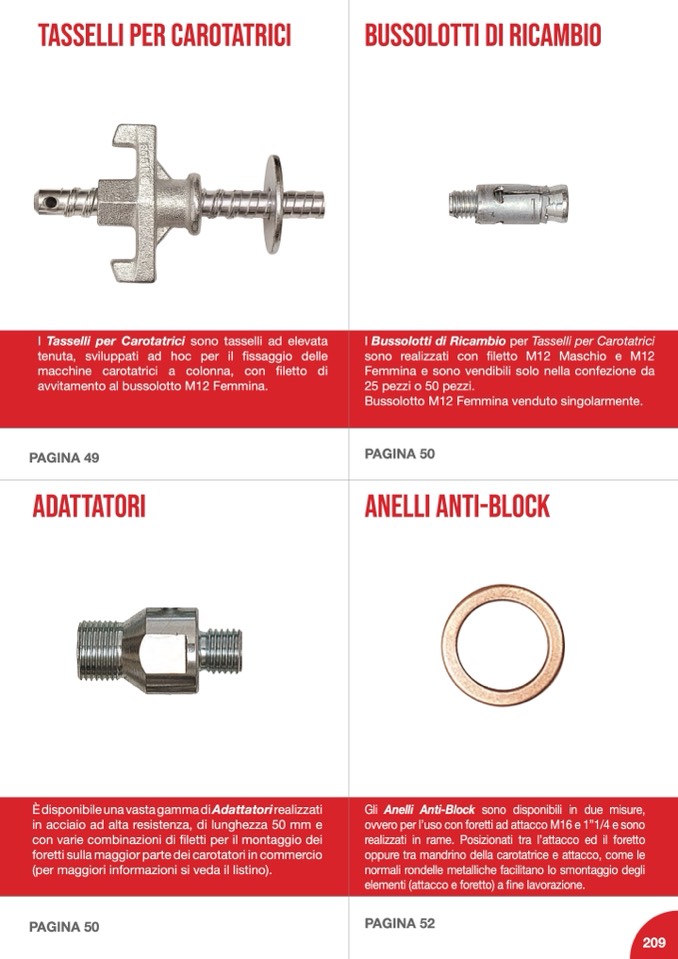 TASSELLI PER CAROTATRICI

I Tasselli per Carotatrici sono tasselli ad elevata tenuta, sviluppati ad hoc per il fissaggio delle macchine carotatrici a colonna, con filetto di avvitamento al bussolotto M12 Femmina.

PAGINA 49

BUSSOLOTTI DI RICAMBIO

I Bussolotti di Ricambio per Tasselli per Carotatrici sono realizzati con filetto M12 Maschio e M12 Femmina e sono vendibili solo nella confezione da 25 pezzi o 50 pezzi.
Bussolotto M12 Femmina venduto singolarmente.

PAGINA 50

ADATTATORI

È disponibile una vasta gamma di Adattatori realizzati in acciaio ad alta resistenza, di lunghezza 50 mm e con varie combinazioni di filetti per il montaggio dei foretti sulla maggior parte dei carotatori in commercio (per maggiori informazioni si veda il listino).

PAGINA 50

ANELLI ANTI-BLOCK

Gli Anelli Anti-Block sono disponibili in due misure, ovvero per l'uso con foretti ad attacco M16 e 1"1/4 e sono realizzati in rame. Posizionati tra l'attacco ed il foretto oppure tra mandrino della carotatrice e attacco, come le normali rondelle metalliche facilitano lo smontaggio degli elementi (attacco e foretto) a fine lavorazione.

PAGINA 52

209